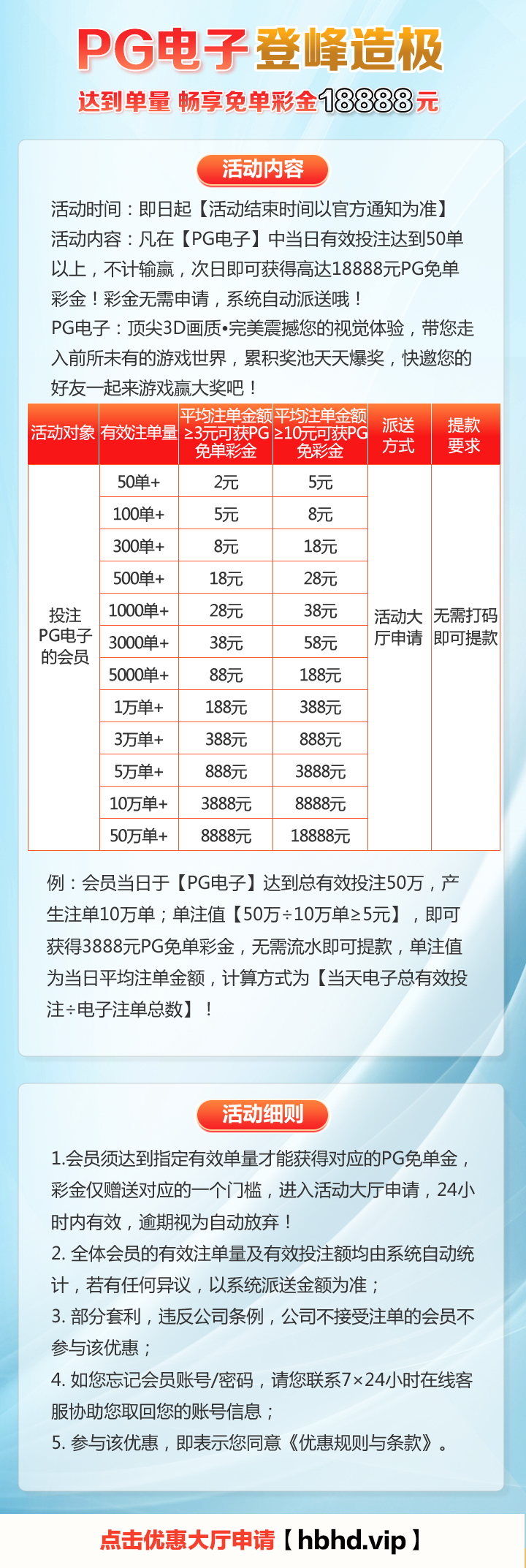 PG电子 登峰造极

达到单量 畅享免单彩金18888元

活动内容

活动时间：即日起【活动结束时间以官方通知为准】
活动内容：凡在【PG电子】中当日有效投注达到50单以上，不计输赢，次日即可获得高达18888元PG免单彩金！彩金无需申请，系统自动派送哦！
PG电子：顶尖3D画质•完美震撼您的视觉体验，带您走入前所未有的游戏世界，累积奖池天天爆奖，快邀您的好友一起来游戏赢大奖吧！

| 活动对象 | 有效注单量 | 平均注单金额≥3元可获PG免单彩金 | 平均注单金额≥10元可获PG免彩金 | 派送方式 | 提款要求 |
|---|---|---|---|---|---|
| 投注PG电子的会员 | 50单+ | 2元 | 5元 | 活动大厅申请 | 无需打码即可提款 |
| | 100单+ | 5元 | 8元 | | |
| | 300单+ | 8元 | 18元 | | |
| | 500单+ | 18元 | 28元 | | |
| | 1000单+ | 28元 | 38元 | | |
| | 3000单+ | 38元 | 58元 | | |
| | 5000单+ | 88元 | 188元 | | |
| | 1万单+ | 188元 | 388元 | | |
| | 3万单+ | 388元 | 888元 | | |
| | 5万单+ | 888元 | 3888元 | | |
| | 10万单+ | 3888元 | 8888元 | | |
| | 50万单+ | 8888元 | 18888元 | | |

例：会员当日于【PG电子】达到总有效投注50万，产生注单10万单；单注值【50万÷10万单≥5元】，即可获得3888元PG免单彩金，无需流水即可提款，单注值为当日平均注单金额，计算方式为【当天电子总有效投注÷电子注单总数】！

活动细则

1.会员须达到指定有效单量才能获得对应的PG免单金，彩金仅赠送对应的一个门槛，进入活动大厅申请，24小时内有效，逾期视为自动放弃！
2. 全体会员的有效注单量及有效投注额均由系统自动统计，若有任何异议，以系统派送金额为准；
3. 部分套利，违反公司条例，公司不接受注单的会员不参与该优惠；
4. 如您忘记会员账号/密码，请您联系7×24小时在线客服协助您取回您的账号信息；
5. 参与该优惠，即表示您同意《优惠规则与条款》。

点击优惠大厅申请【hbhd.vip】